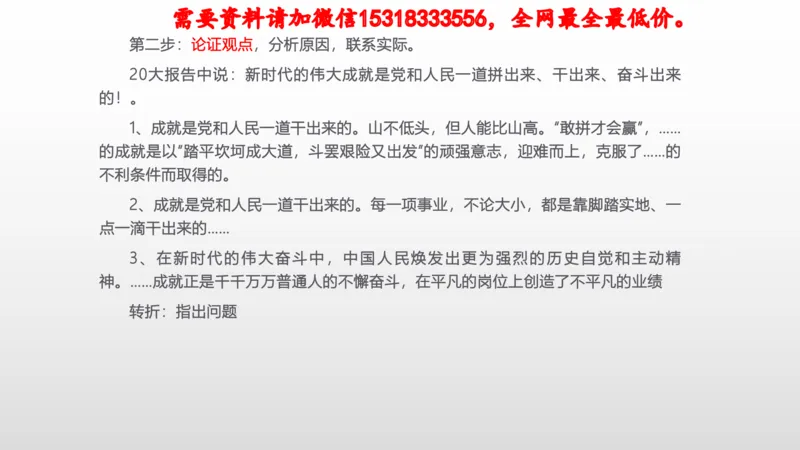 需要资料请加微信15318333556，全网最全最低价。

第二步：论证观点，分析原因，联系实际。

20大报告中说：新时代的伟大成就是党和人民一道拼出来、干出来、奋斗出来的！。

1、成就是党和人民一道干出来的。山不低头，但人能比山高。“敢拼才会赢”，......的成就是以“踏平坎坷成大道，斗罢艰险又出发”的顽强意志，迎难而上，克服了......的不利条件而取得的。

2、成就是党和人民一道干出来的。每一项事业，不论大小，都是靠脚踏实地、一点一滴干出来的......

3、在新时代的伟大奋斗中，中国人民焕发出更为强烈的历史自觉和主动精神。......成就正是千千万万普通人的不懈奋斗，在平凡的岗位上创造了不平凡的业绩

转折：指出问题